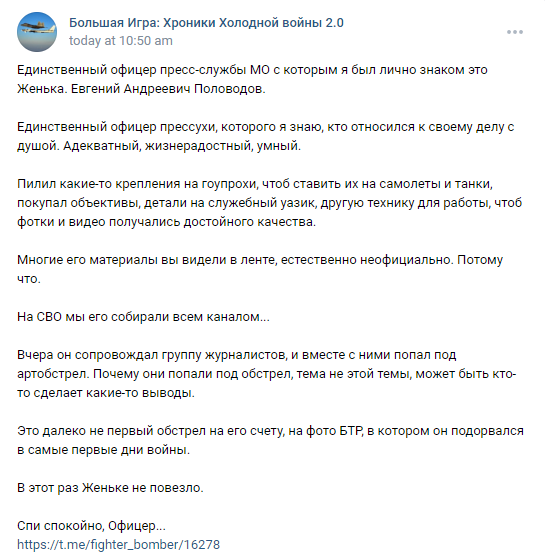 Большая Игра: Хроники Холодной войны 2.0
today at 10:50 am

Единственный офицер пресс-службы МО с которым я был лично знаком это Женька. Евгений Андреевич Половодов.

Единственный офицер прессухи, которого я знаю, кто относился к своему делу с душой. Адекватный, жизнерадостный, умный.

Пилил какие-то крепления на гоупрохи, чтоб ставить их на самолеты и танки, покупал объективы, детали на служебный уазик, другую технику для работы, чтоб фотки и видео получались достойного качества.

Многие его материалы вы видели в ленте, естественно неофициально. Потому что.

На СВО мы его собирали всем каналом...

Вчера он сопровождал группу журналистов, и вместе с ними попал под артобстрел. Почему они попали под обстрел, тема не этой темы, может быть кто-то сделает какие-то выводы.

Это далеко не первый обстрел на его счету, на фото БТР, в котором он подорвался в самые первые дни войны.

В этот раз Женьке не повезло.

Спи спокойно, Офицер...
https://t.me/fighter_bomber/16278